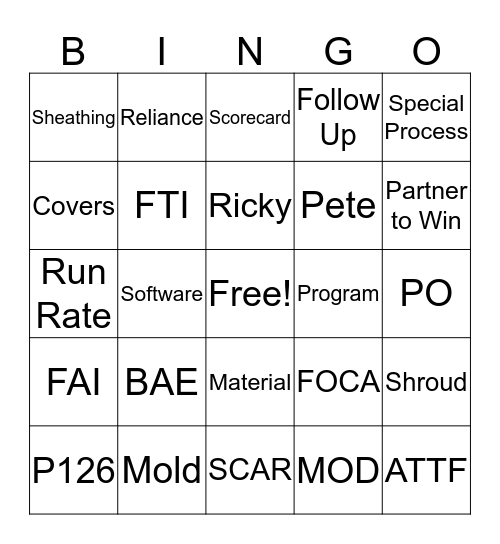 | B | I | N | G | O |
|---|---|---|---|---|
| Sheathing | Reliance | Scorecard | Follow Up | Special Process |
| Covers | FTI | Ricky | Pete | Partner to Win |
| Run Rate | Software | Free! | Program | PO |
| FAI | BAE | Material | FOCA | Shroud |
| P126 | Mold | SCAR | MOD | ATTF |